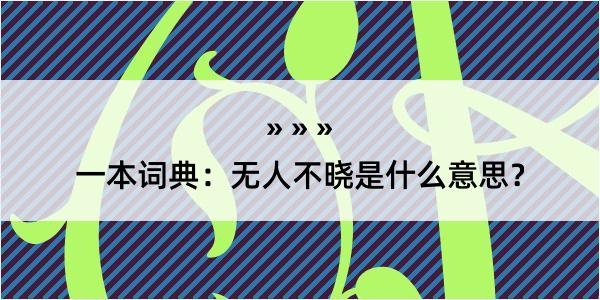 » » »

一本词典：无人不晓是什么意思？